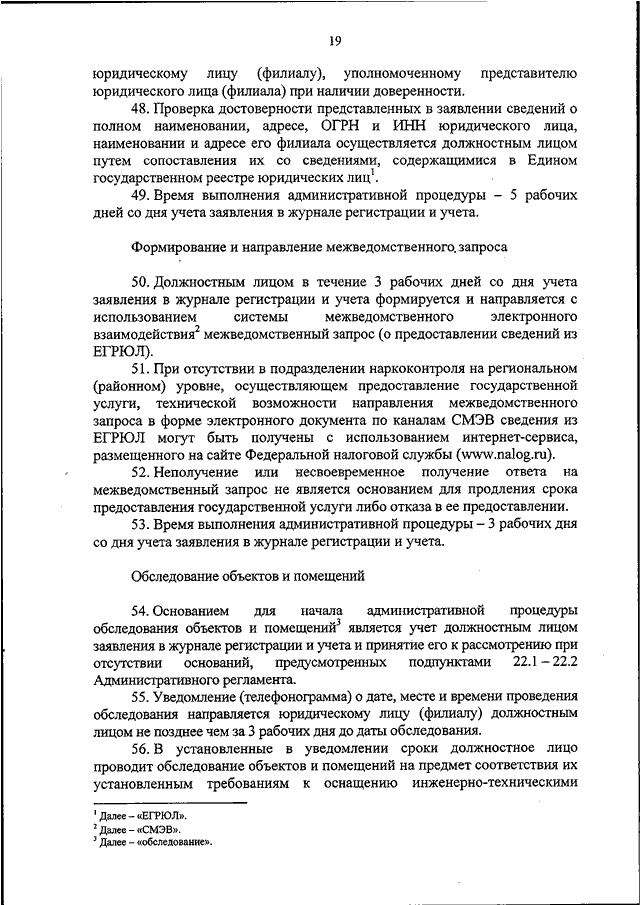 19

юридическому лицу (филиалу), уполномоченному представителю юридического лица (филиала) при наличии доверенности.

48. Проверка достоверности представленных в заявлении сведений о полном наименовании, адресе, ОГРН и ИНН юридического лица, наименовании и адресе его филиала осуществляется должностным лицом путем сопоставления их со сведениями, содержащимися в Едином государственном реестре юридических лиц$^1$.

49. Время выполнения административной процедуры – 5 рабочих дней со дня учета заявления в журнале регистрации и учета.

Формирование и направление межведомственного запроса

50. Должностным лицом в течение 3 рабочих дней со дня учета заявления в журнале регистрации и учета формируется и направляется с использованием системы межведомственного электронного взаимодействия$^2$ межведомственный запрос (о предоставлении сведений из ЕГРЮЛ).

51. При отсутствии в подразделении наркоконтроля на региональном (районном) уровне, осуществляющем предоставление государственной услуги, технической возможности направления межведомственного запроса в форме электронного документа по каналам СМЭВ сведения из ЕГРЮЛ могут быть получены с использованием интернет-сервиса, размещенного на сайте Федеральной налоговой службы (www.nalog.ru).

52. Неполучение или несвоевременное получение ответа на межведомственный запрос не является основанием для продления срока предоставления государственной услуги либо отказа в ее предоставлении.

53. Время выполнения административной процедуры – 3 рабочих дня со дня учета заявления в журнале регистрации и учета.

Обследование объектов и помещений

54. Основанием для начала административной процедуры обследования объектов и помещений$^3$ является учет должностным лицом заявления в журнале регистрации и учета и принятие его к рассмотрению при отсутствии оснований, предусмотренных подпунктами 22.1 – 22.2 Административного регламента.

55. Уведомление (телефонограмма) о дате, месте и времени проведения обследования направляется юридическому лицу (филиалу) должностным лицом не позднее чем за 3 рабочих дня до даты обследования.

56. В установленные в уведомлении сроки должностное лицо проводит обследование объектов и помещений на предмет соответствия их установленным требованиям к оснащению инженерно-техническими

$^1$ Далее – «ЕГРЮЛ».
$^2$ Далее – «СМЭВ».
$^3$ Далее – «обследование».